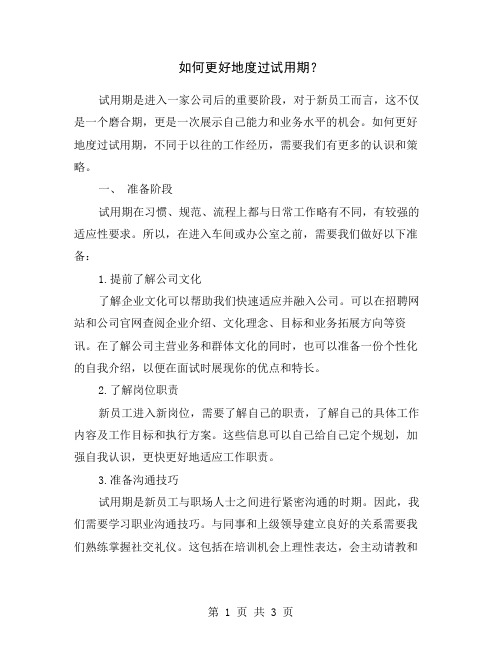 如何更好地度过试用期？

试用期是进入一家公司后的重要阶段，对于新员工而言，这不仅是一个磨合期，更是一次展示自己能力和业务水平的机会。如何更好地度过试用期，不同于以往的工作经历，需要我们有更多的认识和策略。

一、 准备阶段

试用期在习惯、规范、流程上都与日常工作略有不同，有较强的适应性要求。所以，在进入车间或办公室之前，需要我们做好以下准备：

1.提前了解公司文化

了解企业文化可以帮助我们快速适应并融入公司。可以在招聘网站和公司官网查阅企业介绍、文化理念、目标和业务拓展方向等资讯。在了解公司主营业务和群体文化的同时，也可以准备一份个性化的自我介绍，以便在面试时展现你的优点和特长。

2.了解岗位职责

新员工进入新岗位，需要了解自己的职责，了解自己的具体工作内容及工作目标和执行方案。这些信息可以自己给自己定个规划，加强自我认识，更快更好地适应工作职责。

3.准备沟通技巧

试用期是新员工与职场人士之间进行紧密沟通的时期。因此，我们需要学习职业沟通技巧。与同事和上级领导建立良好的关系需要我们熟练掌握社交礼仪。这包括在培训机会上理性表达，会主动请教和

第 1 页 共 3 页